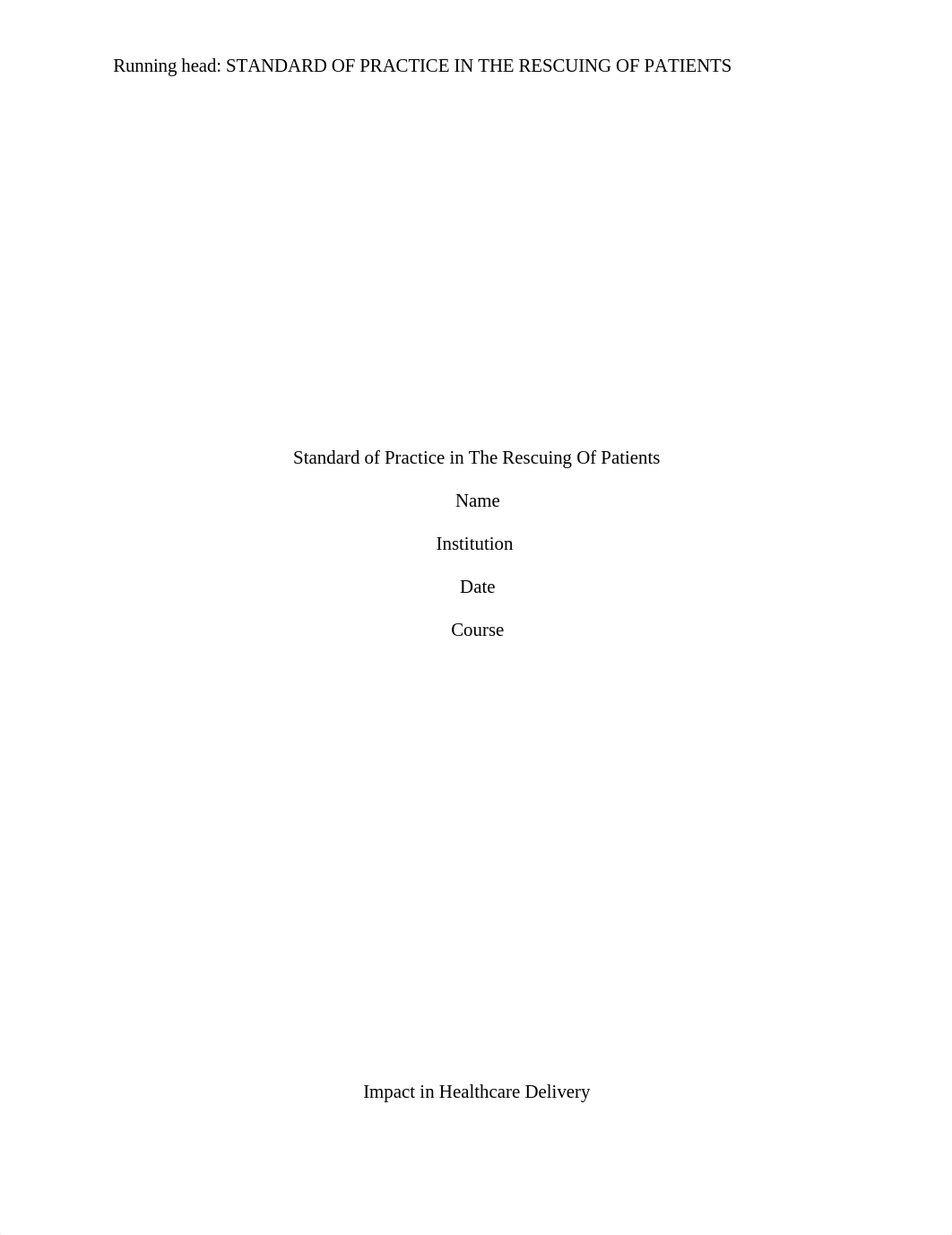 Running head: STANDARD OF PRACTICE IN THE RESCUING OF PATIENTS

Standard of Practice in The Rescuing Of Patients

Name

Institution

Date

Course

Impact in Healthcare Delivery